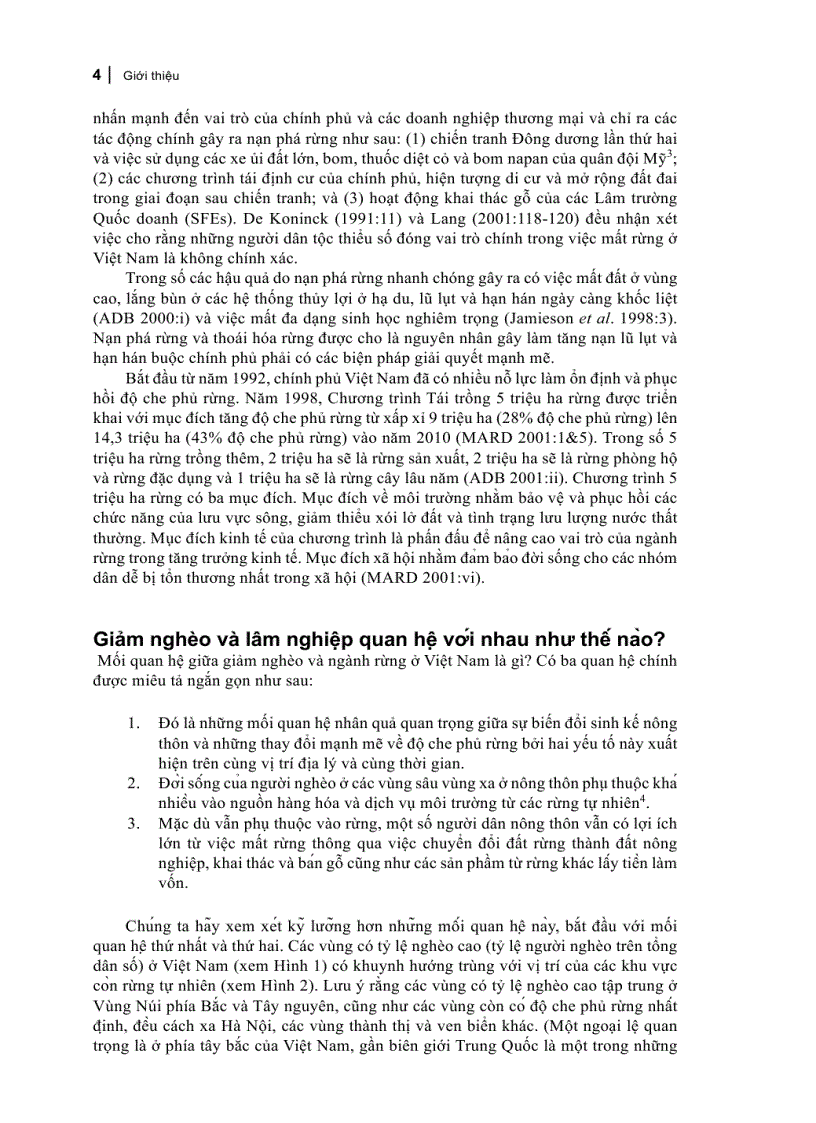 4 | Giới thiệu

nhấn mạnh đến vai trò của chính phủ và các doanh nghiệp thương mại và chỉ ra các tác động chính gây ra nạn phá rừng như sau: (1) chiến tranh Đông dương lần thứ hai và việc sử dụng các xe ủi đất lớn, bom, thuốc diệt cỏ và bom napan của quân đội Mỹ$^3$; (2) các chương trình tái định cư của chính phủ, hiện tượng di cư và mở rộng đất đai trong giai đoạn sau chiến tranh; và (3) hoạt động khai thác gỗ của các Lâm trường Quốc doanh (SFEs). De Koninck (1991:11) và Lang (2001:118-120) đều nhận xét việc cho rằng những người dân tộc thiểu số đóng vai trò chính trong việc mất rừng ở Việt Nam là không chính xác.

Trong số các hậu quả do nạn phá rừng nhanh chóng gây ra có việc mất đất ở vùng cao, lắng bùn ở các hệ thống thủy lợi ở hạ du, lũ lụt và hạn hán ngày càng khốc liệt (ADB 2000:i) và việc mất đa dạng sinh học nghiêm trọng (Jamieson et al. 1998:3). Nạn phá rừng và thoái hóa rừng được cho là nguyên nhân gây làm tăng nạn lũ lụt và hạn hán buộc chính phủ phải có các biện pháp giải quyết mạnh mẽ.

Bắt đầu từ năm 1992, chính phủ Việt Nam đã có nhiều nỗ lực làm ổn định và phục hồi độ che phủ rừng. Năm 1998, Chương trình Tái trồng 5 triệu ha rừng được triển khai với mục đích tăng độ che phủ rừng từ xấp xỉ 9 triệu ha (28% độ che phủ rừng) lên 14,3 triệu ha (43% độ che phủ rừng) vào năm 2010 (MARD 2001:1&5). Trong số 5 triệu ha rừng trồng thêm, 2 triệu ha sẽ là rừng sản xuất, 2 triệu ha sẽ là rừng phòng hộ và rừng đặc dụng và 1 triệu ha sẽ là rừng cây lâu năm (ADB 2001:ii). Chương trình 5 triệu ha rừng có ba mục đích. Mục đích về môi trường nhằm bảo vệ và phục hồi các chức năng của lưu vực sông, giảm thiểu xói lở đất và tình trạng lưu lượng nước thất thường. Mục đích kinh tế của chương trình là phấn đấu để nâng cao vai trò của ngành rừng trong tăng trưởng kinh tế. Mục đích xã hội nhằm đảm bảo đời sống cho các nhóm dân dễ bị tổn thương nhất trong xã hội (MARD 2001:vi).

Giảm nghèo và lâm nghiệp quan hệ với nhau như thế nào?
Mối quan hệ giữa giảm nghèo và ngành rừng ở Việt Nam là gì? Có ba quan hệ chính được miêu tả ngắn gọn như sau:

1. Đó là những mối quan hệ nhân quả quan trọng giữa sự biến đổi sinh kế nông thôn và những thay đổi mạnh mẽ về độ che phủ rừng bởi hai yếu tố này xuất hiện trên cùng vị trí địa lý và cùng thời gian.
2. Đời sống của người nghèo ở các vùng sâu vùng xa ở nông thôn phụ thuộc khá nhiều vào nguồn hàng hóa và dịch vụ môi trường từ các rừng tự nhiên$^4$.
3. Mặc dù vẫn phụ thuộc vào rừng, một số người dân nông thôn vẫn có lợi ích lớn từ việc mất rừng thông qua việc chuyển đổi đất rừng thành đất nông nghiệp, khai thác và bán gỗ cũng như các sản phẩm từ rừng khác lấy tiền làm vốn.

Chúng ta hãy xem xét kỹ lưỡng hơn những mối quan hệ này, bắt đầu với mối quan hệ thứ nhất và thứ hai. Các vùng có tỷ lệ nghèo cao (tỷ lệ người nghèo trên tổng dân số) ở Việt Nam (xem Hình 1) có khuynh hướng trùng với vị trí của các khu vực còn rừng tự nhiên (xem Hình 2). Lưu ý rằng các vùng có tỷ lệ nghèo cao tập trung ở Vùng Núi phía Bắc và Tây nguyên, cũng như các vùng còn có độ che phủ rừng nhất định, đều cách xa Hà Nội, các vùng thành thị và ven biển khác. (Một ngoại lệ quan trọng là ở phía tây bắc của Việt Nam, gần biên giới Trung Quốc là một trong những